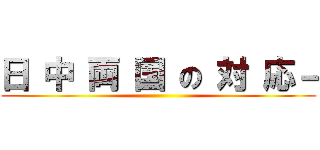 日中両国の対応－